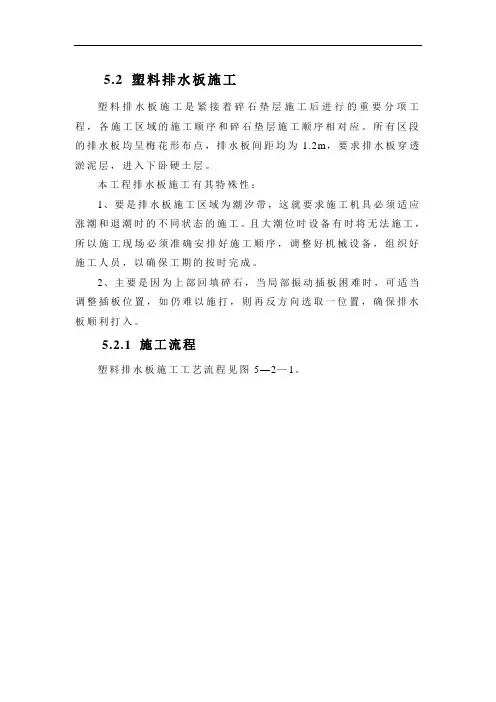 5.2 塑料排水板施工

塑料排水板施工是紧接着碎石垫层施工后进行的重要分项工程，各施工区域的施工顺序和碎石垫层施工顺序相对应。所有区段的排水板均呈梅花形布点，排水板间距均为 1.2m，要求排水板穿透淤泥层，进入下卧硬土层。

本工程排水板施工有其特殊性：

1、要是排水板施工区域为潮汐带，这就要求施工机具必须适应涨潮和退潮时的不同状态的施工。且大潮位时设备有时将无法施工，所以施工现场必须准确安排好施工顺序，调整好机械设备，组织好施工人员，以确保工期的按时完成。

2、主要是因为上部回填碎石，当局部振动插板困难时，可适当调整插板位置，如仍难以施打，则再反方向选取一位置，确保排水板顺利打入。

5.2.1 施工流程

塑料排水板施工工艺流程见图 5—2—1。